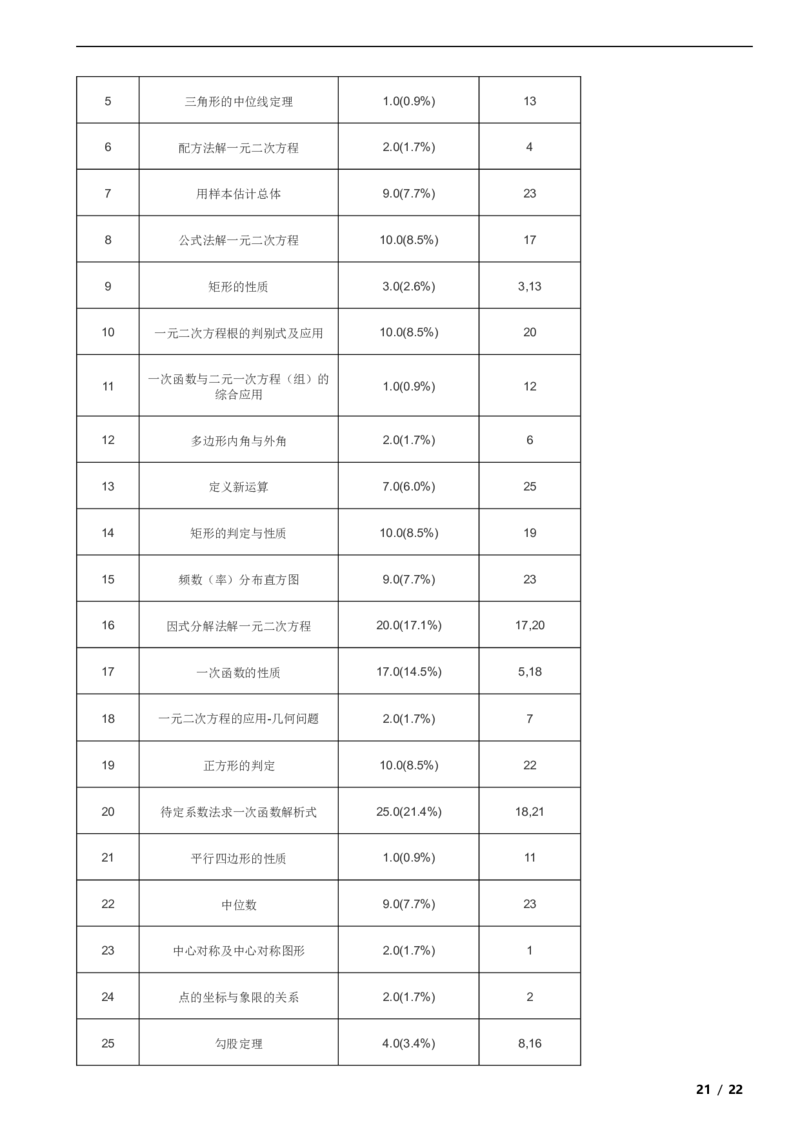 | 5 | 三角形的中位线定理 | 1.0(0.9%) | 13 |
|---|---|---|---|
| 6 | 配方法解一元二次方程 | 2.0(1.7%) | 4 |
| 7 | 用样本估计总体 | 9.0(7.7%) | 23 |
| 8 | 公式法解一元二次方程 | 10.0(8.5%) | 17 |
| 9 | 矩形的性质 | 3.0(2.6%) | 3,13 |
| 10 | 一元二次方程根的判别式及应用 | 10.0(8.5%) | 20 |
| 11 | 一次函数与二元一次方程（组）的综合应用 | 1.0(0.9%) | 12 |
| 12 | 多边形内角与外角 | 2.0(1.7%) | 6 |
| 13 | 定义新运算 | 7.0(6.0%) | 25 |
| 14 | 矩形的判定与性质 | 10.0(8.5%) | 19 |
| 15 | 频数（率）分布直方图 | 9.0(7.7%) | 23 |
| 16 | 因式分解法解一元二次方程 | 20.0(17.1%) | 17,20 |
| 17 | 一次函数的性质 | 17.0(14.5%) | 5,18 |
| 18 | 一元二次方程的应用-几何问题 | 2.0(1.7%) | 7 |
| 19 | 正方形的判定 | 10.0(8.5%) | 22 |
| 20 | 待定系数法求一次函数解析式 | 25.0(21.4%) | 18,21 |
| 21 | 平行四边形的性质 | 1.0(0.9%) | 11 |
| 22 | 中位数 | 9.0(7.7%) | 23 |
| 23 | 中心对称及中心对称图形 | 2.0(1.7%) | 1 |
| 24 | 点的坐标与象限的关系 | 2.0(1.7%) | 2 |
| 25 | 勾股定理 | 4.0(3.4%) | 8,16 |

21 / 22